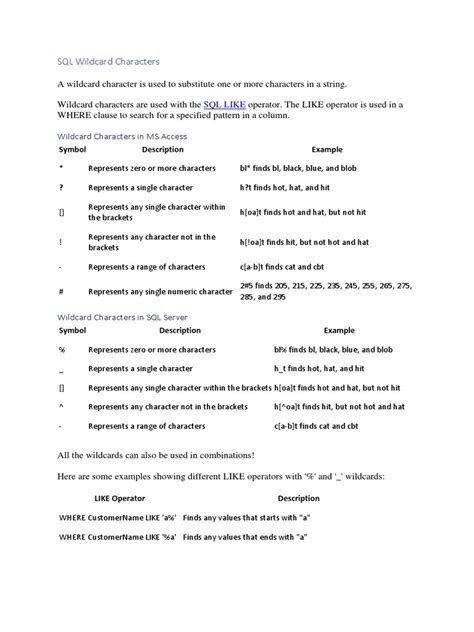 SQL Wildcard Characters

A wildcard character is used to substitute one or more characters in a string.

Wildcard characters are used with the SQL LIKE operator. The LIKE operator is used in a WHERE clause to search for a specified pattern in a column.

Wildcard Characters in MS Access

| Symbol | Description | Example |
|---|---|---|
| * | Represents zero or more characters | bl* finds bl, black, blue, and blob |
| ? | Represents a single character | h?t finds hot, hat, and hit |
| [] | Represents any single character within the brackets | h[oa]t finds hot and hat, but not hit |
| ! | Represents any character not in the brackets | h[!oa]t finds hit, but not hot and hat |
| - | Represents a range of characters | c[a-b]t finds cat and cbt |
| # | Represents any single numeric character | 2#5 finds 205, 215, 225, 235, 245, 255, 265, 275, 285, and 295 |

Wildcard Characters in SQL Server

| Symbol | Description | Example |
|---|---|---|
| % | Represents zero or more characters | bl% finds bl, black, blue, and blob |
| _ | Represents a single character | h_t finds hot, hat, and hit |
| [] | Represents any single character within the brackets | h[oa]t finds hot and hat, but not hit |
| ^ | Represents any character not in the brackets | h[^oa]t finds hit, but not hot and hat |
| - | Represents a range of characters | c[a-b]t finds cat and cbt |

All the wildcards can also be used in combinations!

Here are some examples showing different LIKE operators with '%' and '_' wildcards:

| LIKE Operator | Description |
|---|---|
| WHERE CustomerName LIKE 'a%' | Finds any values that starts with "a" |
| WHERE CustomerName LIKE '%a' | Finds any values that ends with "a" |